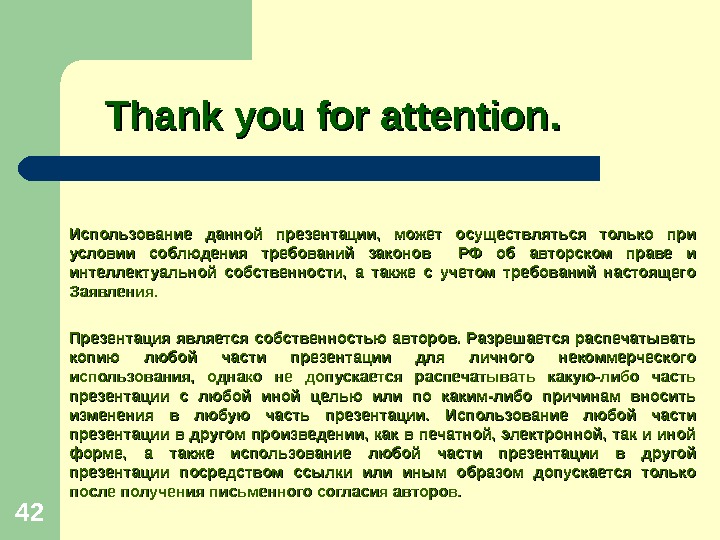 Thank you for attention.

Использование данной презентации, может осуществляться только при условии соблюдения требований законов РФ об авторском праве и интеллектуальной собственности, а также с учетом требований настоящего Заявления.

Презентация является собственностью авторов. Разрешается распечатывать копию любой части презентации для личного некоммерческого использования, однако не допускается распечатывать какую-либо часть презентации с любой иной целью или по каким-либо причинам вносить изменения в любую часть презентации. Использование любой части презентации в другом произведении, как в печатной, электронной, так и иной форме, а также использование любой части презентации в другой презентации посредством ссылки или иным образом допускается только после получения письменного согласия авторов.

42